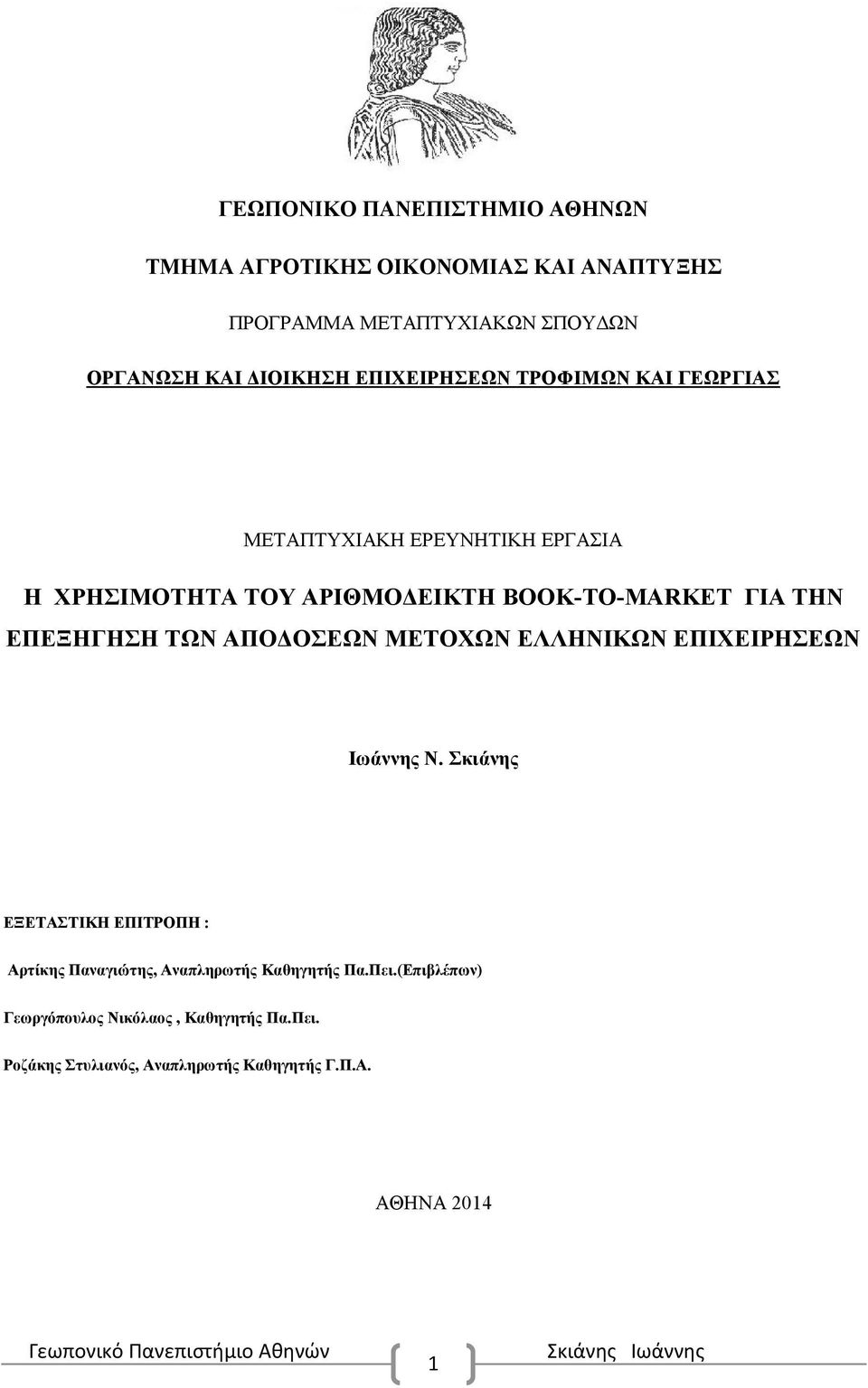 ΓΕΩΠΟΝΙΚΟ ΠΑΝΕΠΙΣΤΗΜΙΟ ΑΘΗΝΩΝ

ΤΜΗΜΑ ΑΓΡΟΤΙΚΗΣ ΟΙΚΟΝΟΜΙΑΣ ΚΑΙ ΑΝΑΠΤΥΞΗΣ

ΠΡΟΓΡΑΜΜΑ ΜΕΤΑΠΤΥΧΙΑΚΩΝ ΣΠΟΥΔΩΝ

ΟΡΓΑΝΩΣΗ ΚΑΙ ΔΙΟΙΚΗΣΗ ΕΠΙΧΕΙΡΗΣΕΩΝ ΤΡΟΦΙΜΩΝ ΚΑΙ ΓΕΩΡΓΙΑΣ

ΜΕΤΑΠΤΥΧΙΑΚΗ ΕΡΕΥΝΗΤΙΚΗ ΕΡΓΑΣΙΑ

Η ΧΡΗΣΙΜΟΤΗΤΑ ΤΟΥ ΑΡΙΘΜΟΔΕΙΚΤΗ BOOK-TO-MARKET ΓΙΑ ΤΗΝ ΕΠΕΞΗΓΗΣΗ ΤΩΝ ΑΠΟΔΟΣΕΩΝ ΜΕΤΟΧΩΝ ΕΛΛΗΝΙΚΩΝ ΕΠΙΧΕΙΡΗΣΕΩΝ

Ιωάννης Ν. Σκιάνης

ΕΞΕΤΑΣΤΙΚΗ ΕΠΙΤΡΟΠΗ :

Αρτίκης Παναγιώτης, Αναπληρωτής Καθηγητής Πα.Πει.(Επιβλέπων)

Γεωργόπουλος Νικόλαος , Καθηγητής Πα.Πει.

Ροζάκης Στυλιανός, Αναπληρωτής Καθηγητής Γ.Π.Α.

ΑΘΗΝΑ 2014

Γεωπονικό Πανεπιστήμιο Αθηνών 1 Σκιάνης Ιωάννης